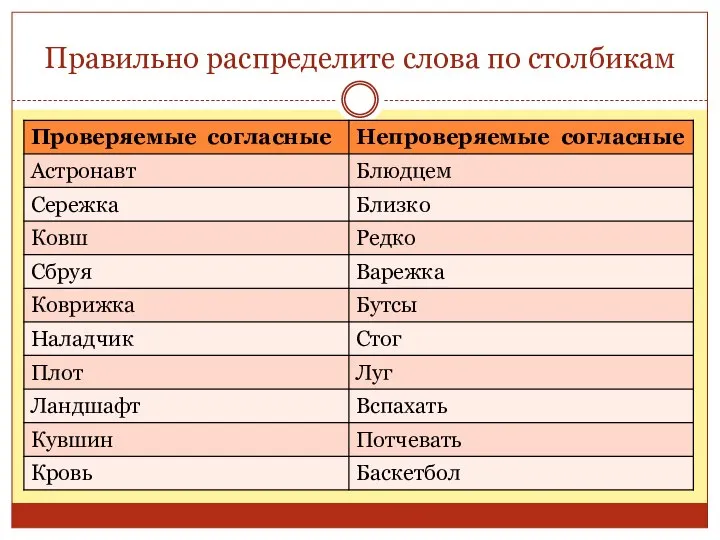 Правильно распределите слова по столбикам

| Проверяемые согласные | Непроверяемые согласные |
|---|---|
| Астронавт | Блюдцем |
| Сережка | Близко |
| Ковш | Редко |
| Сбруя | Варежка |
| Коврижка | Бутсы |
| Наладчик | Стог |
| Плот | Луг |
| Ландшафт | Вспахать |
| Кувшин | Потчевать |
| Кровь | Баскетбол |